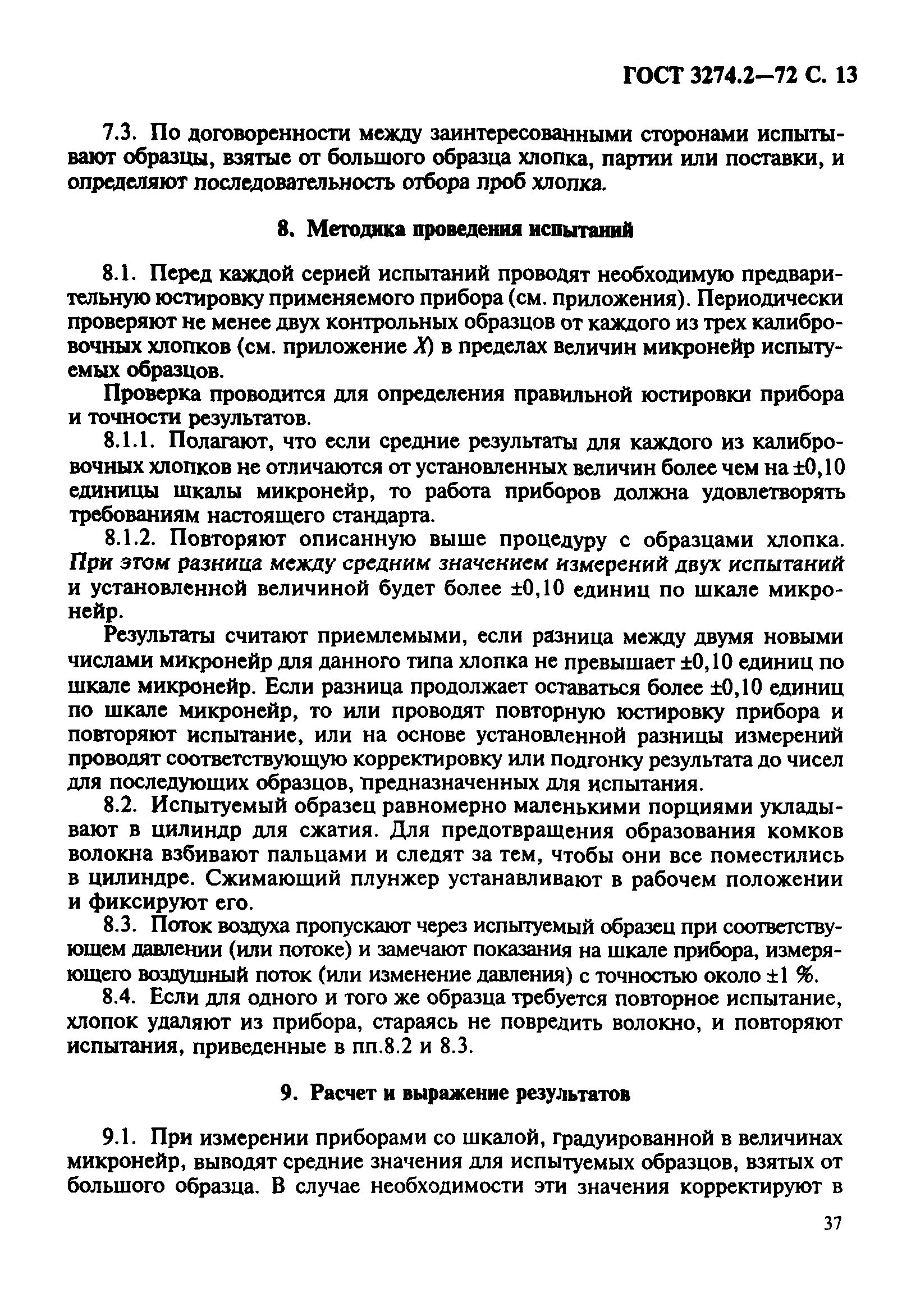 ГОСТ 3274.2—72 С. 13

7.3. По договоренности между заинтересованными сторонами испытывают образцы, взятые от большого образца хлопка, партии или поставки, и определяют последовательность отбора проб хлопка.

8. Методика проведения испытаний

8.1. Перед каждой серией испытаний проводят необходимую предварительную юстировку применяемого прибора (см. приложения). Периодически проверяют не менее двух контрольных образцов от каждого из трех калибровочных хлопков (см. приложение X) в пределах величин микронейр испытуемых образцов.

Проверка проводится для определения правильной юстировки прибора и точности результатов.

8.1.1. Полагают, что если средние результаты для каждого из калибровочных хлопков не отличаются от установленных величин более чем на ±0,10 единицы шкалы микронейр, то работа приборов должна удовлетворять требованиям настоящего стандарта.

8.1.2. Повторяют описанную выше процедуру с образцами хлопка. При этом разница между средним значением измерений двух испытаний и установленной величиной будет более ±0,10 единиц по шкале микронейр.

Результаты считают приемлемыми, если разница между двумя новыми числами микронейр для данного типа хлопка не превышает ±0,10 единиц по шкале микронейр. Если разница продолжает оставаться более ±0,10 единиц по шкале микронейр, то или проводят повторную юстировку прибора и повторяют испытание, или на основе установленной разницы измерений проводят соответствующую корректировку или подгонку результата до чисел для последующих образцов, предназначенных для испытания.

8.2. Испытуемый образец равномерно маленькими порциями укладывают в цилиндр для сжатия. Для предотвращения образования комков волокна взбивают пальцами и следят за тем, чтобы они все поместились в цилиндре. Сжимающий плунжер устанавливают в рабочем положении и фиксируют его.

8.3. Поток воздуха пропускают через испытуемый образец при соответствующем давлении (или потоке) и замечают показания на шкале прибора, измеряющего воздушный поток (или изменение давления) с точностью около ±1 %.

8.4. Если для одного и того же образца требуется повторное испытание, хлопок удаляют из прибора, стараясь не повредить волокно, и повторяют испытания, приведенные в пп.8.2 и 8.3.

9. Расчет и выражение результатов

9.1. При измерении приборами со шкалой, градуированной в величинах микронейр, выводят средние значения для испытуемых образцов, взятых от большого образца. В случае необходимости эти значения корректируют в

37